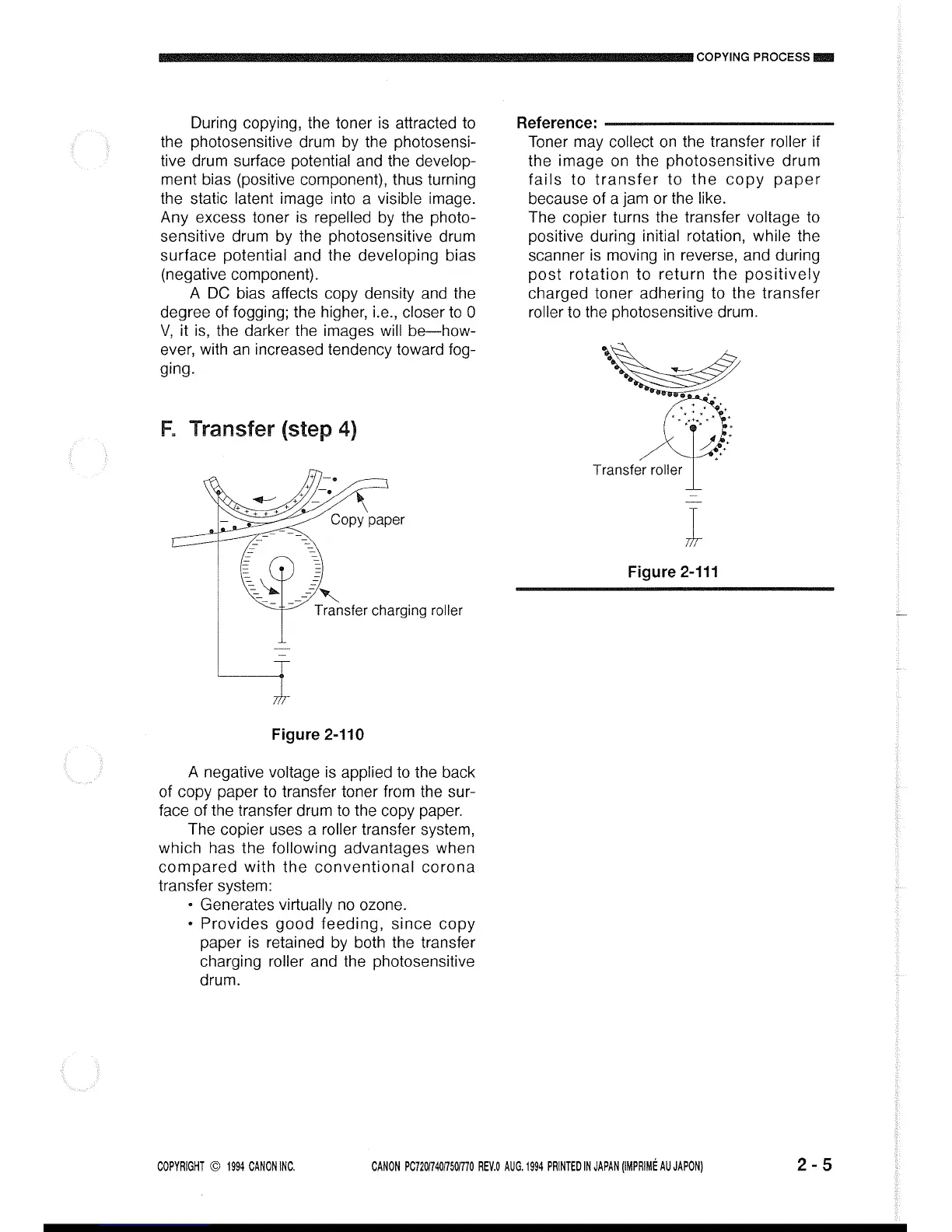 COPYING PROCESS

During copying, the toner is attracted to the photosensitive drum by the photosensitive drum surface potential and the development bias (positive component), thus turning the static latent image into a visible image. Any excess toner is repelled by the photosensitive drum by the photosensitive drum surface potential and the developing bias (negative component).

A DC bias affects copy density and the degree of fogging; the higher, i.e., closer to 0 V, it is, the darker the images will be—however, with an increased tendency toward fogging.

F. Transfer (step 4)

Copy paper

Transfer charging roller

Figure 2-110

A negative voltage is applied to the back of copy paper to transfer toner from the surface of the transfer drum to the copy paper.

The copier uses a roller transfer system, which has the following advantages when compared with the conventional corona transfer system:

• Generates virtually no ozone.

• Provides good feeding, since copy paper is retained by both the transfer charging roller and the photosensitive drum.

Reference:

Toner may collect on the transfer roller if the image on the photosensitive drum fails to transfer to the copy paper because of a jam or the like.

The copier turns the transfer voltage to positive during initial rotation, while the scanner is moving in reverse, and during post rotation to return the positively charged toner adhering to the transfer roller to the photosensitive drum.

Transfer roller

Figure 2-111

COPYRIGHT © 1994 CANON INC.

CANON PC720/740/750/770 REV.0 AUG. 1994 PRINTED IN JAPAN (IMPRIMÉ AU JAPON)

2 - 5